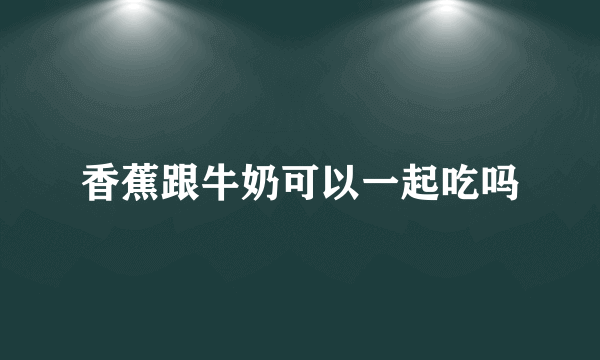 香蕉跟牛奶可以一起吃吗